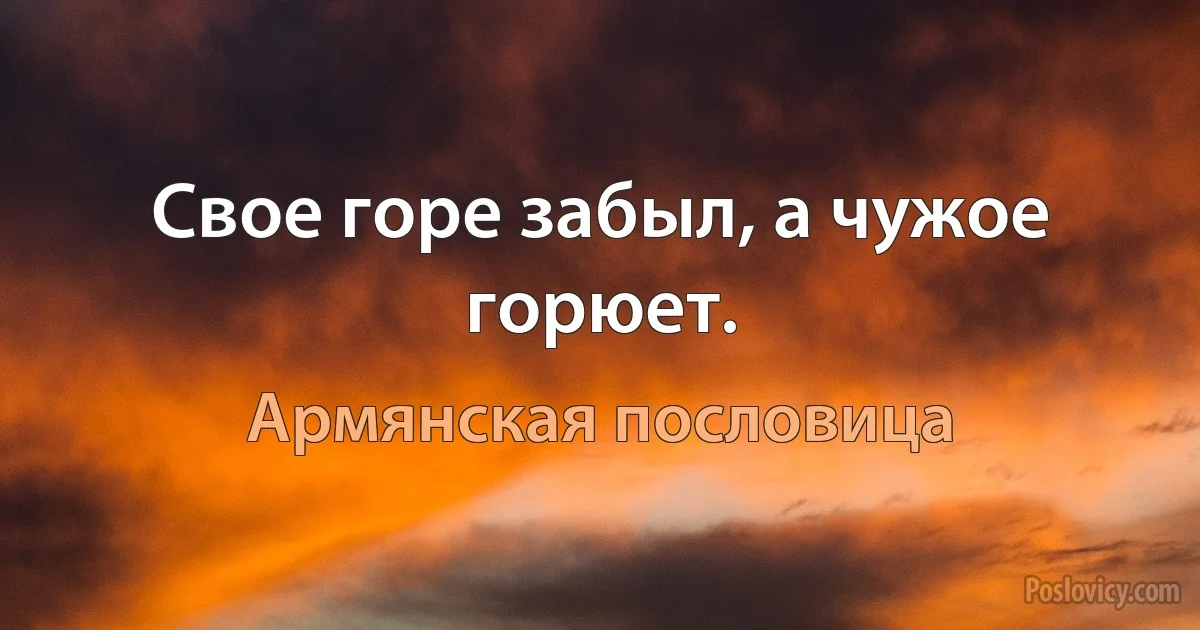 Свое горе забыл, а чужое горюет.

Армянская пословица

Poslovicy.com